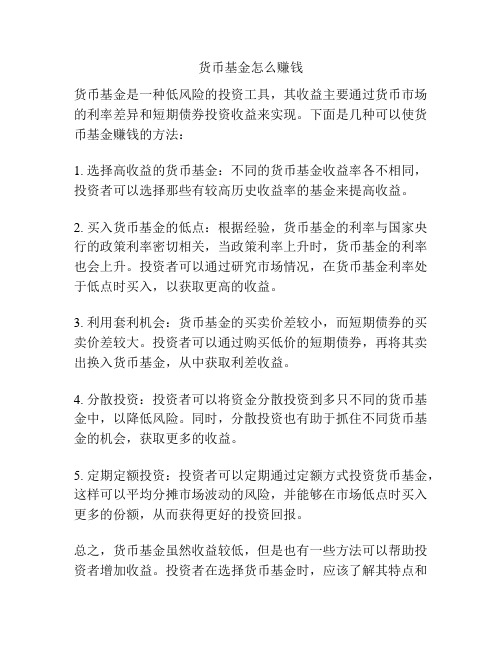 货币基金怎么赚钱

货币基金是一种低风险的投资工具，其收益主要通过货币市场的利率差异和短期债券投资收益来实现。下面是几种可以使货币基金赚钱的方法：

1. 选择高收益的货币基金：不同的货币基金收益率各不相同，投资者可以选择那些有较高历史收益率的基金来提高收益。

2. 买入货币基金的低点：根据经验，货币基金的利率与国家央行的政策利率密切相关，当政策利率上升时，货币基金的利率也会上升。投资者可以通过研究市场情况，在货币基金利率处于低点时买入，以获取更高的收益。

3. 利用套利机会：货币基金的买卖价差较小，而短期债券的买卖价差较大。投资者可以通过购买低价的短期债券，再将其卖出换入货币基金，从中获取利差收益。

4. 分散投资：投资者可以将资金分散投资到多只不同的货币基金中，以降低风险。同时，分散投资也有助于抓住不同货币基金的机会，获取更多的收益。

5. 定期定额投资：投资者可以定期通过定额方式投资货币基金，这样可以平均分摊市场波动的风险，并能够在市场低点时买入更多的份额，从而获得更好的投资回报。

总之，货币基金虽然收益较低，但是也有一些方法可以帮助投资者增加收益。投资者在选择货币基金时，应该了解其特点和